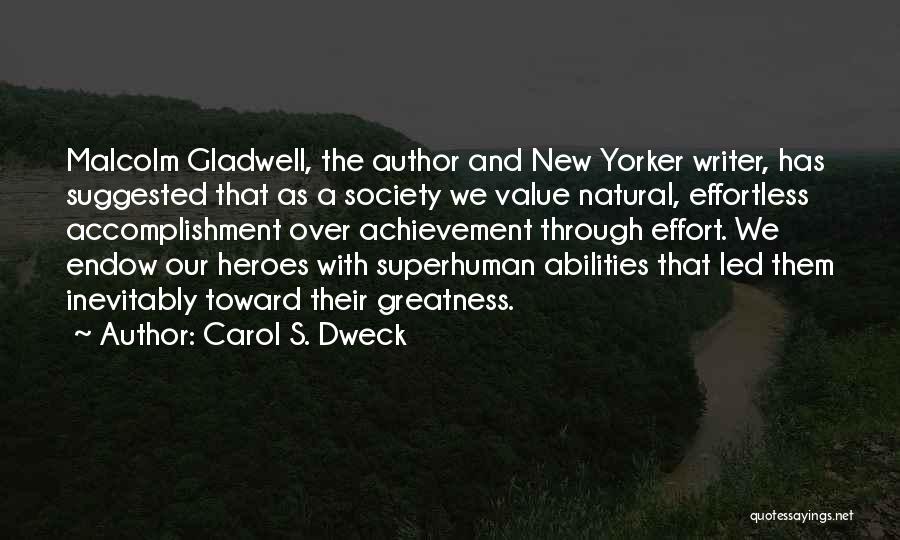 Malcolm Gladwell, the author and New Yorker writer, has suggested that as a society we value natural, effortless accomplishment over achievement through effort. We endow our heroes with superhuman abilities that led them inevitably toward their greatness.

~ Author: Carol S. Dweck

quotessayings.net